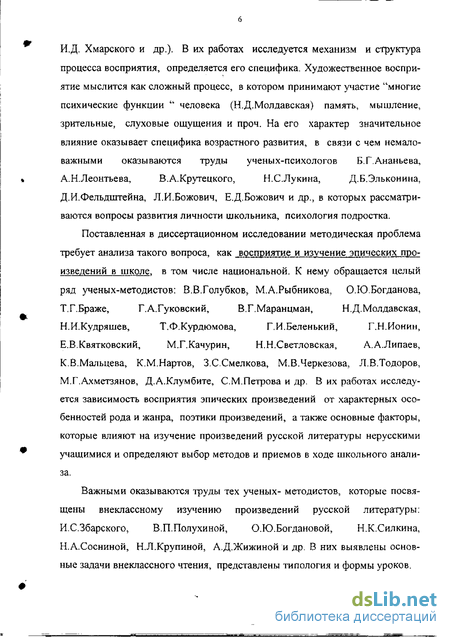 6

И.Д. Хмарского и др.). В их работах исследуется механизм и структура процесса восприятия, определяется его специфика. Художественное восприятие мыслится как сложный процесс, в котором принимают участие "многие психические функции " человека (Н.Д.Молдавская) память, мышление, зрительные, слуховые ощущения и проч. На его характер значительное влияние оказывает специфика возрастного развития, в связи с чем немаловажными оказываются труды ученых-психологов Б.Г.Ананьева, А.Н.Леонтьева, В.А.Крутецкого, Н.С.Лукина, Д.Б.Эльконина, Д.И.Фельдштейна, Л.И.Божович, Е.Д.Божович и др., в которых рассматриваются вопросы развития личности школьника, психология подростка.

Поставленная в диссертационном исследовании методическая проблема требует анализа такого вопроса, как восприятие и изучение эпических произведений в школе, в том числе национальной. К нему обращается целый ряд ученых-методистов: В.В.Голубков, М.А.Рыбникова, О.Ю.Богданова, Т.Г.Браже, Г.А.Гуковский, В.Г.Маранцман, Н.Д.Молдавская, Н.И.Кудряшев, Т.Ф.Курдюмова, Г.И.Беленький, Г.Н.Ионин, Е.В.Квятковский, М.Г.Качурин, Н.Н.Светловская, А.А.Липаев, К.В.Мальцева, К.М.Нартов, З.С.Смелкова, М.В.Черкезова, Л.В.Тодоров, М.Г.Ахметзянов, Д.А.Клумбите, С.М.Петрова и др. В их работах исследуется зависимость восприятия эпических произведений от характерных особенностей рода и жанра, поэтики произведений, а также основные факторы, которые влияют на изучение произведений русской литературы нерусскими учащимися и определяют выбор методов и приемов в ходе школьного анализа.

Важными оказываются труды тех ученых- методистов, которые посвящены внеклассному изучению произведений русской литературы: И.С.Збарского, В.П.Полухиной, О.Ю.Богдановой, Н.К.Силкина, Н.А.Сосниной, Н.Л.Крупиной, А.Д.Жижиной и др. В них выявлены основные задачи внеклассного чтения, представлены типология и формы уроков.

dsLib.net
библиотека диссертаций